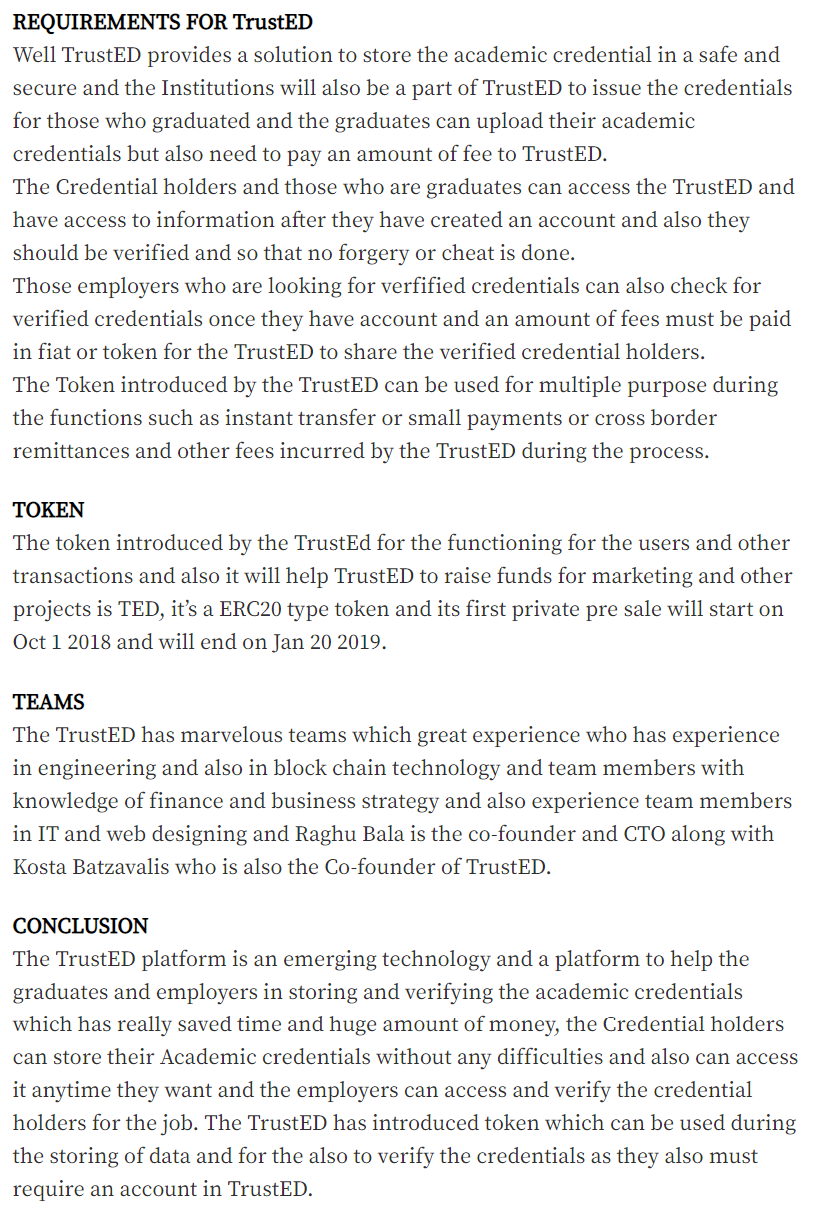 REQUIREMENTS FOR TrustED
Well TrustED provides a solution to store the academic credential in a safe and secure and the Institutions will also be a part of TrustED to issue the credentials for those who graduated and the graduates can upload their academic credentials but also need to pay an amount of fee to TrustED.
The Credential holders and those who are graduates can access the TrustED and have access to information after they have created an account and also they should be verified and so that no forgery or cheat is done.
Those employers who are looking for verfified credentials can also check for verified credentials once they have account and an amount of fees must be paid in fiat or token for the TrustED to share the verified credential holders.
The Token introduced by the TrustED can be used for multiple purpose during the functions such as instant transfer or small payments or cross border remittances and other fees incurred by the TrustED during the process.

TOKEN
The token introduced by the TrustEd for the functioning for the users and other transactions and also it will help TrustED to raise funds for marketing and other projects is TED, it's a ERC20 type token and its first private pre sale will start on Oct 1 2018 and will end on Jan 20 2019.

TEAMS
The TrustED has marvelous teams which great experience who has experience in engineering and also in block chain technology and team members with knowledge of finance and business strategy and also experience team members in IT and web designing and Raghu Bala is the co-founder and CTO along with Kosta Batzavalis who is also the Co-founder of TrustED.

CONCLUSION
The TrustED platform is an emerging technology and a platform to help the graduates and employers in storing and verifying the academic credentials which has really saved time and huge amount of money, the Credential holders can store their Academic credentials without any difficulties and also can access it anytime they want and the employers can access and verify the credential holders for the job. The TrustED has introduced token which can be used during the storing of data and for the also to verify the credentials as they also must require an account in TrustED.